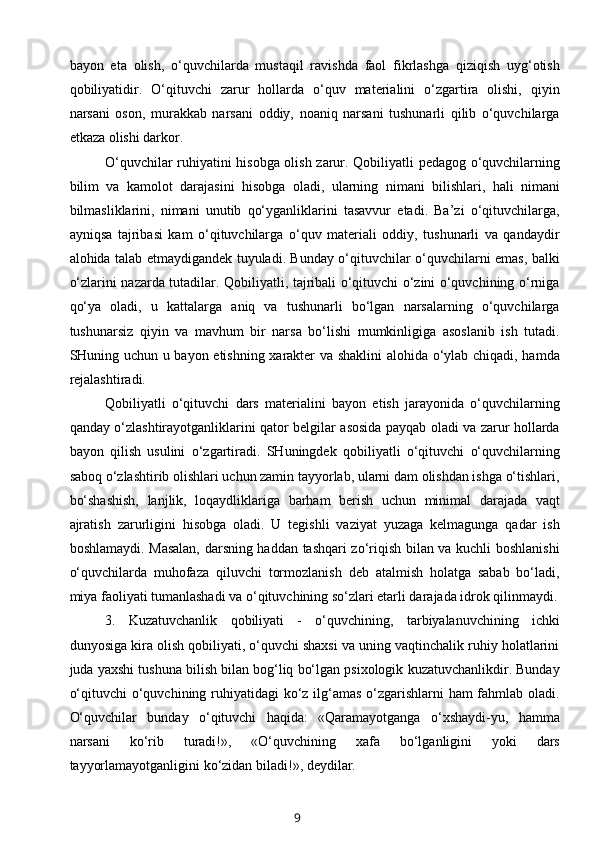 bayon eta olish, o‘quvchilarda mustaqil ravishda faol fikrlashga qiziqish uyg‘otish qobiliyatidir. O‘qituvchi zarur hollarda o‘quv materialini o‘zgartira olishi, qiyin narsani oson, murakkab narsani oddiy, noaniq narsani tushunarli qilib o‘quvchilarga etkaza olishi darkor.

O‘quvchilar ruhiyatini hisobga olish zarur. Qobiliyatli pedagog o‘quvchilarning bilim va kamolot darajasini hisobga oladi, ularning nimani bilishlari, hali nimani bilmasliklarini, nimani unutib qo‘yganliklarini tasavvur etadi. Ba’zi o‘qituvchilarga, ayniqsa tajribasi kam o‘qituvchilarga o‘quv materiali oddiy, tushunarli va qandaydir alohida talab etmaydigandek tuyuladi. Bunday o‘qituvchilar o‘quvchilarni emas, balki o‘zlarini nazarda tutadilar. Qobiliyatli, tajribali o‘qituvchi o‘zini o‘quvchining o‘rniga qo‘ya oladi, u kattalarga aniq va tushunarli bo‘lgan narsalarning o‘quvchilarga tushunarsiz qiyin va mavhum bir narsa bo‘lishi mumkinligiga asoslanib ish tutadi. SHuning uchun u bayon etishning xarakter va shaklini alohida o‘ylab chiqadi, hamda rejalashtiradi.

Qobiliyatli o‘qituvchi dars materialini bayon etish jarayonida o‘quvchilarning qanday o‘zlashtirayotganliklarini qator belgilar asosida payqab oladi va zarur hollarda bayon qilish usulini o‘zgartiradi. SHuningdek qobiliyatli o‘qituvchi o‘quvchilarning saboq o‘zlashtirib olishlari uchun zamin tayyorlab, ularni dam olishdan ishga o‘tishlari, bo‘shashish, lanjlik, loqaydliklariga barham berish uchun minimal darajada vaqt ajratish zarurligini hisobga oladi. U tegishli vaziyat yuzaga kelmagunga qadar ish boshlamaydi. Masalan, darsning haddan tashqari zo‘riqish bilan va kuchli boshlanishi o‘quvchilarda muhofaza qiluvchi tormozlanish deb atalmish holatga sabab bo‘ladi, miya faoliyati tumanlashadi va o‘qituvchining so‘zlari etarli darajada idrok qilinmaydi.

3. Kuzatuvchanlik qobiliyati - o‘quvchining, tarbiyalanuvchining ichki dunyosiga kira olish qobiliyati, o‘quvchi shaxsi va uning vaqtinchalik ruhiy holatlarini juda yaxshi tushuna bilish bilan bog‘liq bo‘lgan psixologik kuzatuvchanlikdir. Bunday o‘qituvchi o‘quvchining ruhiyatidagi ko‘z ilg‘amas o‘zgarishlarni ham fahmlab oladi. O‘quvchilar bunday o‘qituvchi haqida: «Qaramayotganga o‘xshaydi-yu, hamma narsani ko‘rib turadi!», «O‘quvchining xafa bo‘lganligini yoki dars tayyorlamayotganligini ko‘zidan biladi!», deydilar.

9